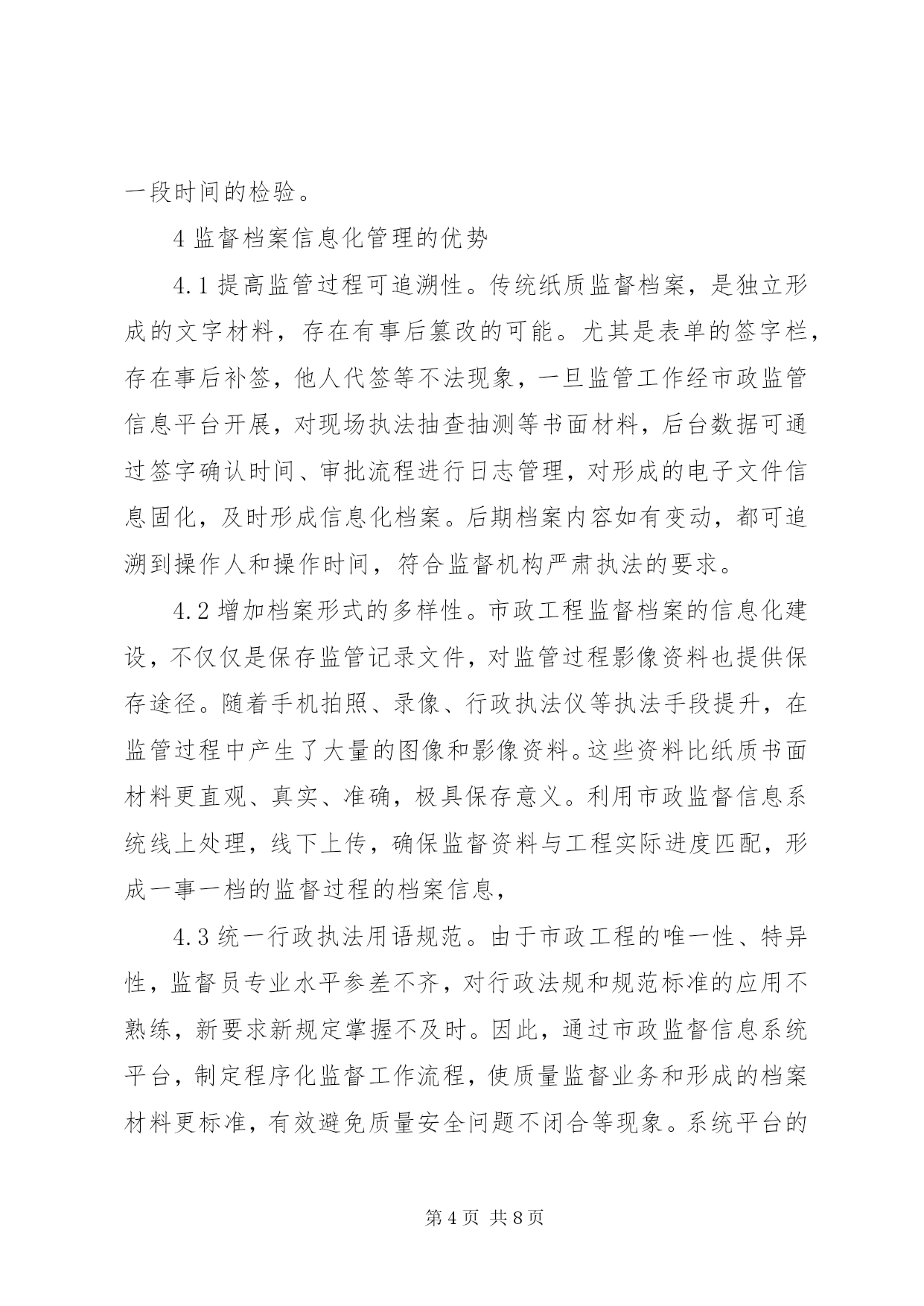 一段时间的检验。

4 监督档案信息化管理的优势

4.1 提高监管过程可追溯性。传统纸质监督档案，是独立形成的文字材料，存在有事后篡改的可能。尤其是表单的签字栏，存在事后补签，他人代签等不法现象，一旦监管工作经市政监管信息平台开展，对现场执法抽查抽测等书面材料，后台数据可通过签字确认时间、审批流程进行日志管理，对形成的电子文件信息固化，及时形成信息化档案。后期档案内容如有变动，都可追溯到操作人和操作时间，符合监督机构严肃执法的要求。

4.2 增加档案形式的多样性。市政工程监督档案的信息化建设，不仅仅是保存监管记录文件，对监管过程影像资料也提供保存途径。随着手机拍照、录像、行政执法仪等执法手段提升，在监管过程中产生了大量的图像和影像资料。这些资料比纸质书面材料更直观、真实、准确，极具保存意义。利用市政监督信息系统线上处理，线下上传，确保监督资料与工程实际进度匹配，形成一事一档的监督过程的档案信息，

4.3 统一行政执法用语规范。由于市政工程的唯一性、特异性，监督员专业水平参差不齐，对行政法规和规范标准的应用不熟练，新要求新规定掌握不及时。因此，通过市政监督信息系统平台，制定程序化监督工作流程，使质量监督业务和形成的档案材料更标准，有效避免质量安全问题不闭合等现象。系统平台的

第 4 页 共 8 页